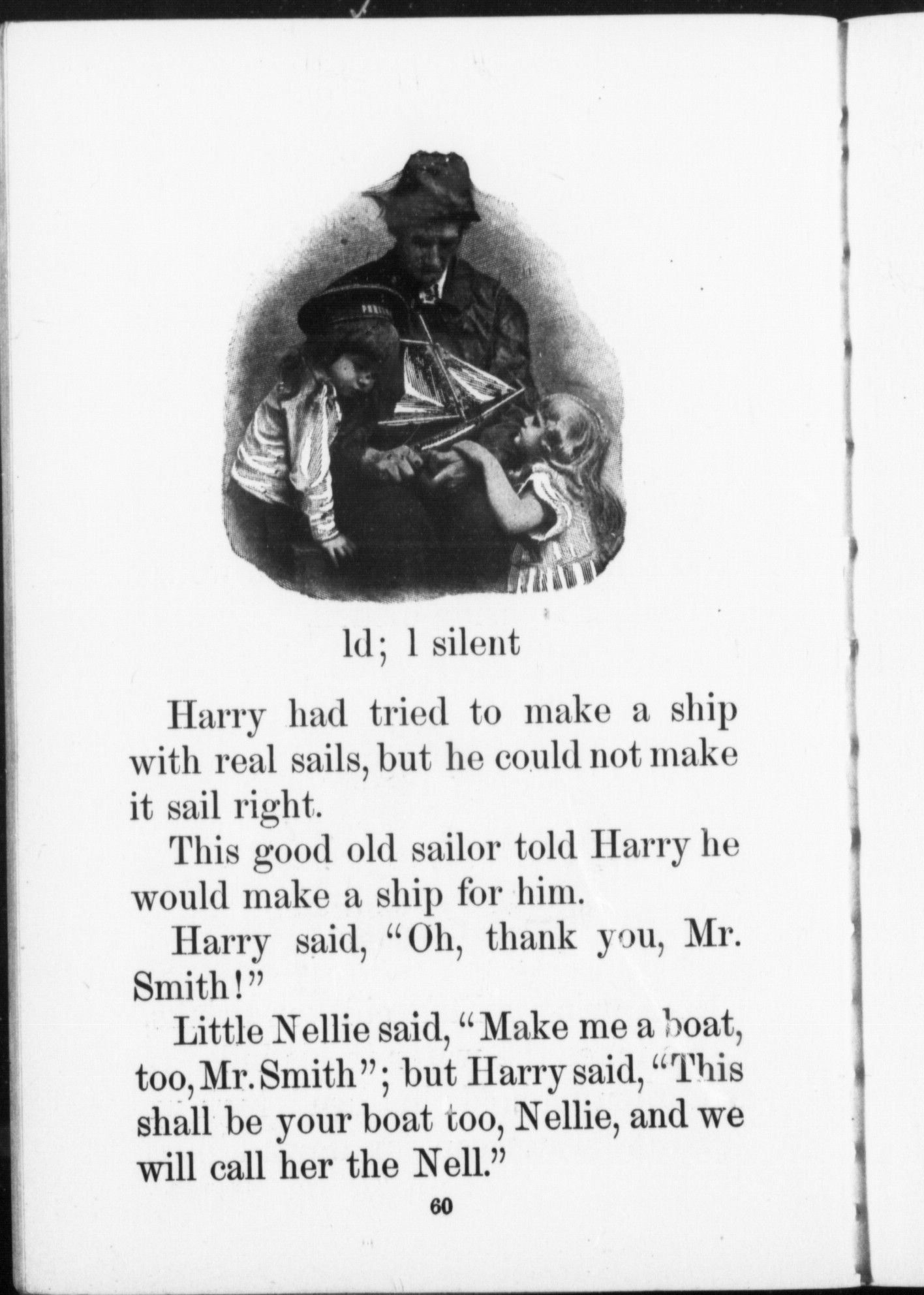 ld; l silent

Harry had tried to make a ship with real sails, but he could not make it sail right.

This good old sailor told Harry he would make a ship for him.

Harry said, "Oh, thank you, Mr. Smith!"

Little Nellie said, "Make me a boat, too, Mr. Smith"; but Harry said, "This shall be your boat too, Nellie, and we will call her the Nell."

60